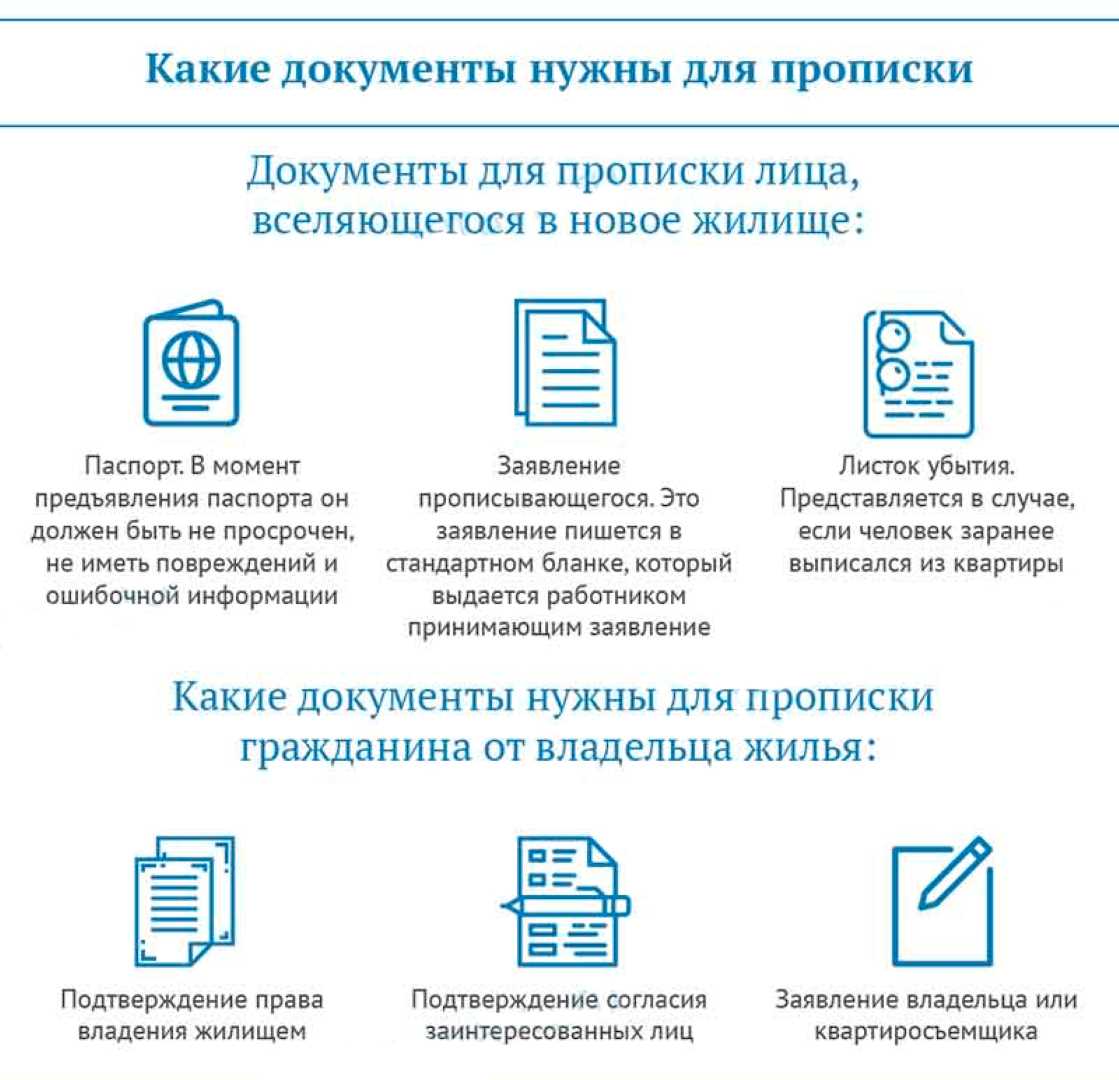 Какие документы нужны для прописки

Документы для прописки лица, вселяющегося в новое жилище:

Паспорт. В момент предъявления паспорта он должен быть не просрочен, не иметь повреждений и ошибочной информации

Заявление прописывающегося. Это заявление пишется в стандартном бланке, который выдается работником принимающим заявление

Листок убытия. Представляется в случае, если человек заранее выписался из квартиры

Какие документы нужны для прописки гражданина от владельца жилья:

Подтверждение права владения жилищем

Подтверждение согласия заинтересованных лиц

Заявление владельца или квартиросъемщика